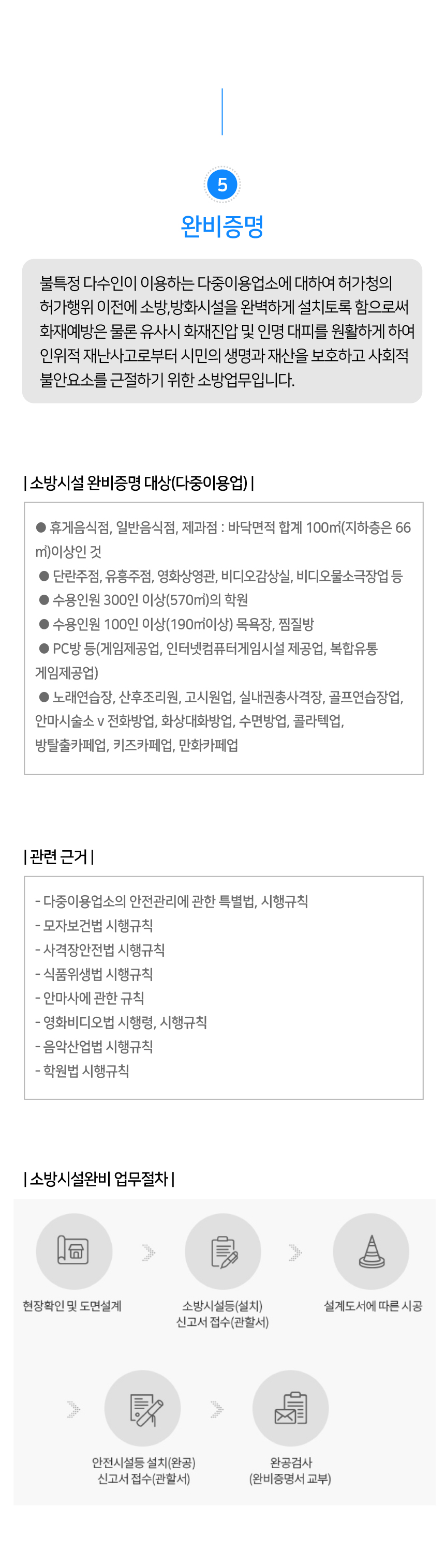 5

완비증명

불특정 다수인이 이용하는 다중이용업소에 대하여 허가청의 허가행위 이전에 소방,방화시설을 완벽하게 설치토록 함으로써 화재예방은 물론 유사시 화재진압 및 인명 대피를 원활하게 하여 인위적 재난사고로부터 시민의 생명과 재산을 보호하고 사회적 불안요소를 근절하기 위한 소방업무입니다.

| 소방시설 완비증명 대상(다중이용업) |

● 휴게음식점, 일반음식점, 제과점 : 바닥면적 합계 100㎡(지하층은 66㎡)이상인 것
● 단란주점, 유흥주점, 영화상영관, 비디오감상실, 비디오물소극장업 등
● 수용인원 300인 이상(570㎡)의 학원
● 수용인원 100인 이상(190㎡이상) 목욕장, 찜질방
● PC방 등(게임제공업, 인터넷컴퓨터게임시설 제공업, 복합유통 게임제공업)
● 노래연습장, 산후조리원, 고시원업, 실내권총사격장, 골프연습장업, 안마시술소 v 전화방업, 화상대화방업, 수면방업, 콜라텍업, 방탈출카페업, 키즈카페업, 만화카페업

| 관련 근거 |

- 다중이용업소의 안전관리에 관한 특별법, 시행규칙
- 모자보건법 시행규칙
- 사격장안전법 시행규칙
- 식품위생법 시행규칙
- 안마사에 관한 규칙
- 영화비디오법 시행령, 시행규칙
- 음악산업법 시행규칙
- 학원법 시행규칙

| 소방시설완비 업무절차 |

현장확인 및 도면설계

소방시설등(설치) 신고서 접수(관할서)

설계도서에 따른 시공

안전시설등 설치(완공) 신고서 접수(관할서)

완공검사 (완비증명서 교부)